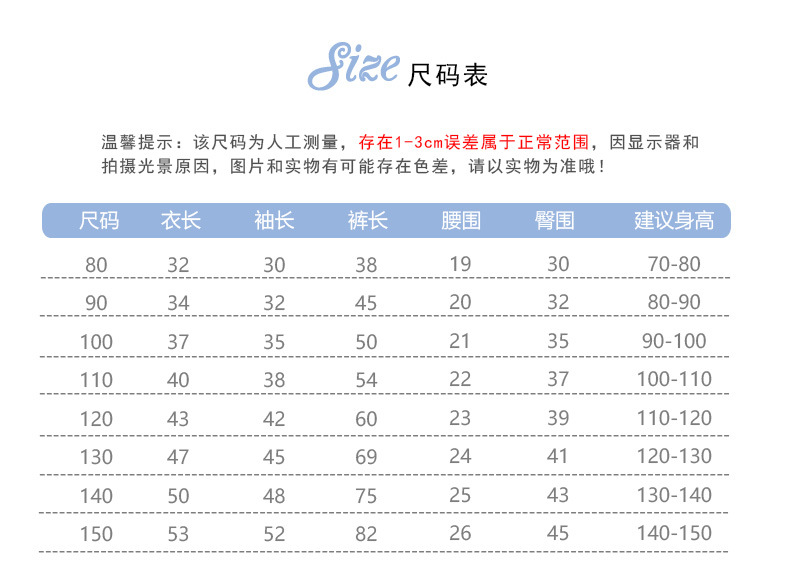 Size 尺码表

温馨提示：该尺码为人工测量，存在1-3cm误差属于正常范围，因显示器和拍摄光景原因，图片和实物有可能存在色差，请以实物为准哦！

| 尺码 | 衣长 | 袖长 | 裤长 | 腰围 | 臀围 | 建议身高 |
|---|---|---|---|---|---|---|
| 80 | 32 | 30 | 38 | 19 | 30 | 70-80 |
| 90 | 34 | 32 | 45 | 20 | 32 | 80-90 |
| 100 | 37 | 35 | 50 | 21 | 35 | 90-100 |
| 110 | 40 | 38 | 54 | 22 | 37 | 100-110 |
| 120 | 43 | 42 | 60 | 23 | 39 | 110-120 |
| 130 | 47 | 45 | 69 | 24 | 41 | 120-130 |
| 140 | 50 | 48 | 75 | 25 | 43 | 130-140 |
| 150 | 53 | 52 | 82 | 26 | 45 | 140-150 |